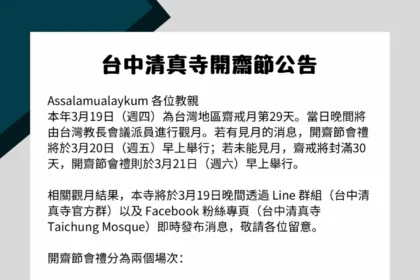 台中清真寺開齋節公告

Assalamualaykum 各位教親
本年3月19日（週四）為台灣地區齋戒月第29天。當日晚間將由台灣教長會議派員進行觀月。若有見月的消息，開齋節會禮將於3月20日（週五）早上舉行；若未能見月，齋戒將封滿30天，開齋節會禮則於3月21日（週六）早上舉行。

相關觀月結果，本寺將於3月19日晚間透過 Line 群組（台中清真寺官方群）以及 Facebook 粉絲專頁（台中清真寺 Taichung Mosque）即時發布消息，敬請各位留意。

開齋節會禮分為兩個場次：